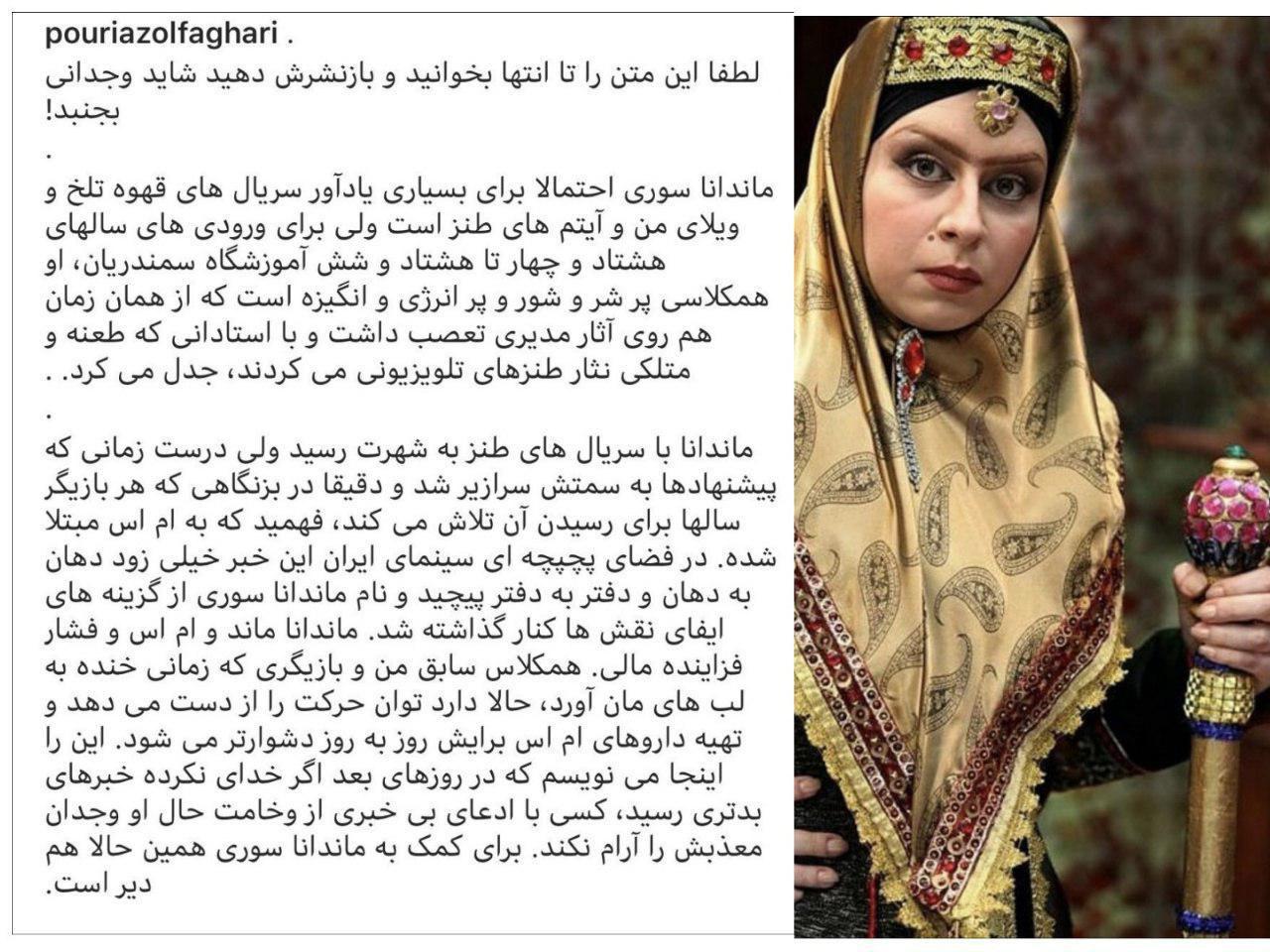 pouriazolfaghari .
لطفا این متن را تا انتها بخوانید و بازنشرش دهید شاید وجدانی بجنبد!
.
ماندانا سوری احتمالا برای بسیاری یادآور سریال های قهوه تلخ و ویلای من و آیتم های طنز است ولی برای ورودی های سالهای هشتاد و چهار تا هشتاد و شش آموزشگاه سمندریان، او همکلاسی پر شر و شور و پر انرژی و انگیزه است که از همان زمان هم روی آثار مدیری تعصب داشت و با استادانی که طعنه و متلکی نثار طنزهای تلویزیونی می کردند، جدل می کرد. .
.
ماندانا با سریال های طنز به شهرت رسید ولی درست زمانی که پیشنهادها به سمتش سرازیر شد و دقیقا در بزنگاهی که هر بازیگر سالها برای رسیدن آن تلاش می کند، فهمید که به ام اس مبتلا شده. در فضای پچپچه ای سینمای ایران این خبر خیلی زود دهان به دهان و دفتر به دفتر پیچید و نام ماندانا سوری از گزینه های ایفای نقش ها کنار گذاشته شد. ماندانا ماند و ام اس و فشار فزاینده مالی. همکلاس سابق من و بازیگری که زمانی خنده به لب های مان آورد، حالا دارد توان حرکت را از دست می دهد و تهیه داروهای ام اس برایش روز به روز دشوارتر می شود. این را اینجا می نویسم که در روزهای بعد اگر خدای نکرده خبرهای بدتری رسید، کسی با ادعای بی خبری از وخامت حال او وجدان معذبش را آرام نکند. برای کمک به ماندانا سوری همین حالا هم دیر است.